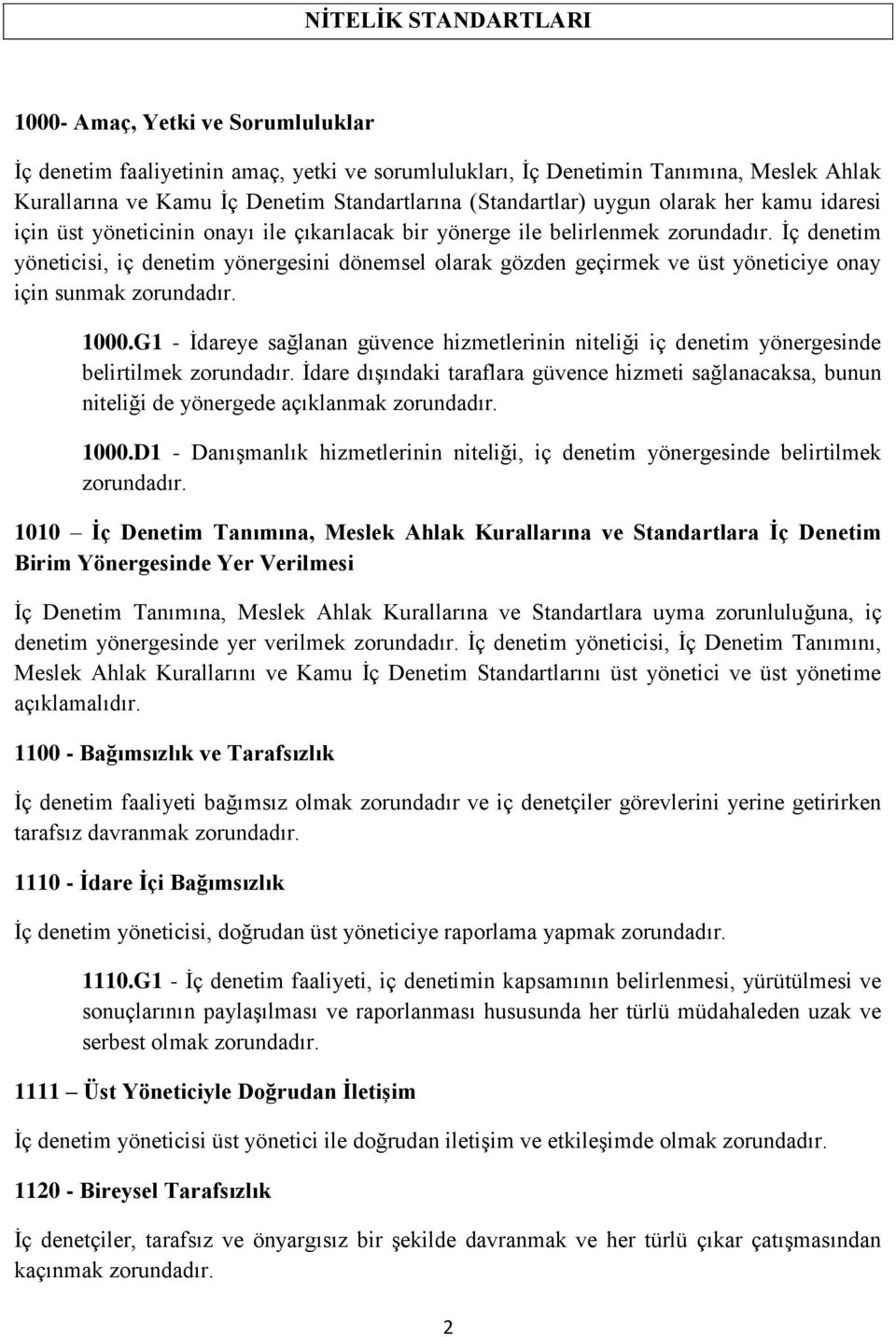 NİTELİK STANDARTLARI

1000- Amaç, Yetki ve Sorumluluklar

İç denetim faaliyetinin amaç, yetki ve sorumlulukları, İç Denetimin Tanımına, Meslek Ahlak Kurallarına ve Kamu İç Denetim Standartlarına (Standartlar) uygun olarak her kamu idaresi için üst yöneticinin onayı ile çıkarılacak bir yönerge ile belirlenmek zorundadır. İç denetim yöneticisi, iç denetim yönergesini dönemsel olarak gözden geçirmek ve üst yöneticiye onay için sunmak zorundadır.

1000.G1 - İdareye sağlanan güvence hizmetlerinin niteliği iç denetim yönergesinde belirtilmek zorundadır. İdare dışındaki taraflara güvence hizmeti sağlanacaksa, bunun niteliği de yönergede açıklanmak zorundadır.

1000.D1 - Danışmanlık hizmetlerinin niteliği, iç denetim yönergesinde belirtilmek zorundadır.

1010 – İç Denetim Tanımına, Meslek Ahlak Kurallarına ve Standartlara İç Denetim Birim Yönergesinde Yer Verilmesi

İç Denetim Tanımına, Meslek Ahlak Kurallarına ve Standartlara uyma zorunluluğuna, iç denetim yönergesinde yer verilmek zorundadır. İç denetim yöneticisi, İç Denetim Tanımını, Meslek Ahlak Kurallarını ve Kamu İç Denetim Standartlarını üst yönetici ve üst yönetime açıklamalıdır.

1100 - Bağımsızlık ve Tarafsızlık

İç denetim faaliyeti bağımsız olmak zorundadır ve iç denetçiler görevlerini yerine getirirken tarafsız davranmak zorundadır.

1110 - İdare İçi Bağımsızlık

İç denetim yöneticisi, doğrudan üst yöneticiye raporlama yapmak zorundadır.

1110.G1 - İç denetim faaliyeti, iç denetimin kapsamının belirlenmesi, yürütülmesi ve sonuçlarının paylaşılması ve raporlanması hususunda her türlü müdahaleden uzak ve serbest olmak zorundadır.

1111 – Üst Yöneticiyle Doğrudan İletişim

İç denetim yöneticisi üst yönetici ile doğrudan iletişim ve etkileşimde olmak zorundadır.

1120 - Bireysel Tarafsızlık

İç denetçiler, tarafsız ve önyargısız bir şekilde davranmak ve her türlü çıkar çatışmasından kaçınmak zorundadır.

2